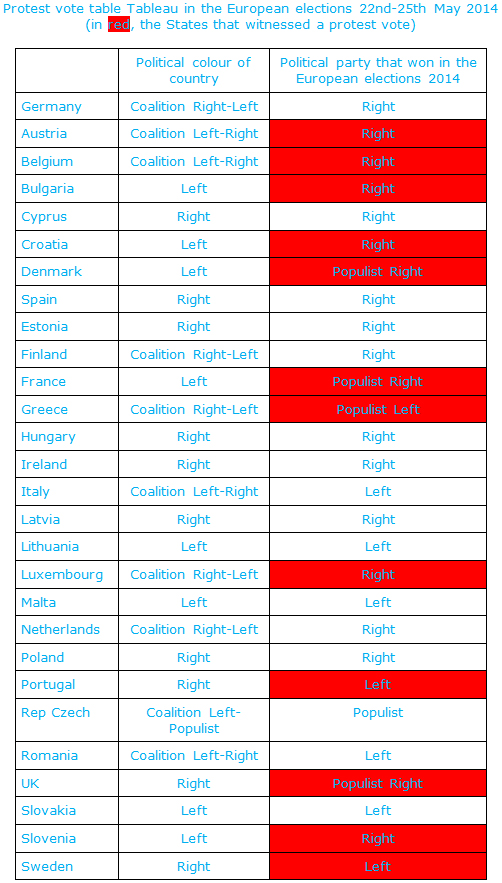 Protest vote table Tableau in the European elections 22nd-25th May 2014
(in red, the States that witnessed a protest vote)

| | Political colour of country | Political party that won in the European elections 2014 |
|---|---|---|
| Germany | Coalition Right-Left | Right |
| Austria | Coalition Left-Right | Right |
| Belgium | Coalition Left-Right | Right |
| Bulgaria | Left | Right |
| Cyprus | Right | Right |
| Croatia | Left | Right |
| Denmark | Left | Populist Right |
| Spain | Right | Right |
| Estonia | Right | Right |
| Finland | Coalition Right-Left | Right |
| France | Left | Populist Right |
| Greece | Coalition Right-Left | Populist Left |
| Hungary | Right | Right |
| Ireland | Right | Right |
| Italy | Coalition Left-Right | Left |
| Latvia | Right | Right |
| Lithuania | Left | Left |
| Luxembourg | Coalition Right-Left | Right |
| Malta | Left | Left |
| Netherlands | Coalition Right-Left | Right |
| Poland | Right | Right |
| Portugal | Right | Left |
| Rep Czech | Coalition Left-Populist | Populist |
| Romania | Coalition Left-Right | Left |
| UK | Right | Populist Right |
| Slovakia | Left | Left |
| Slovenia | Left | Right |
| Sweden | Right | Left |